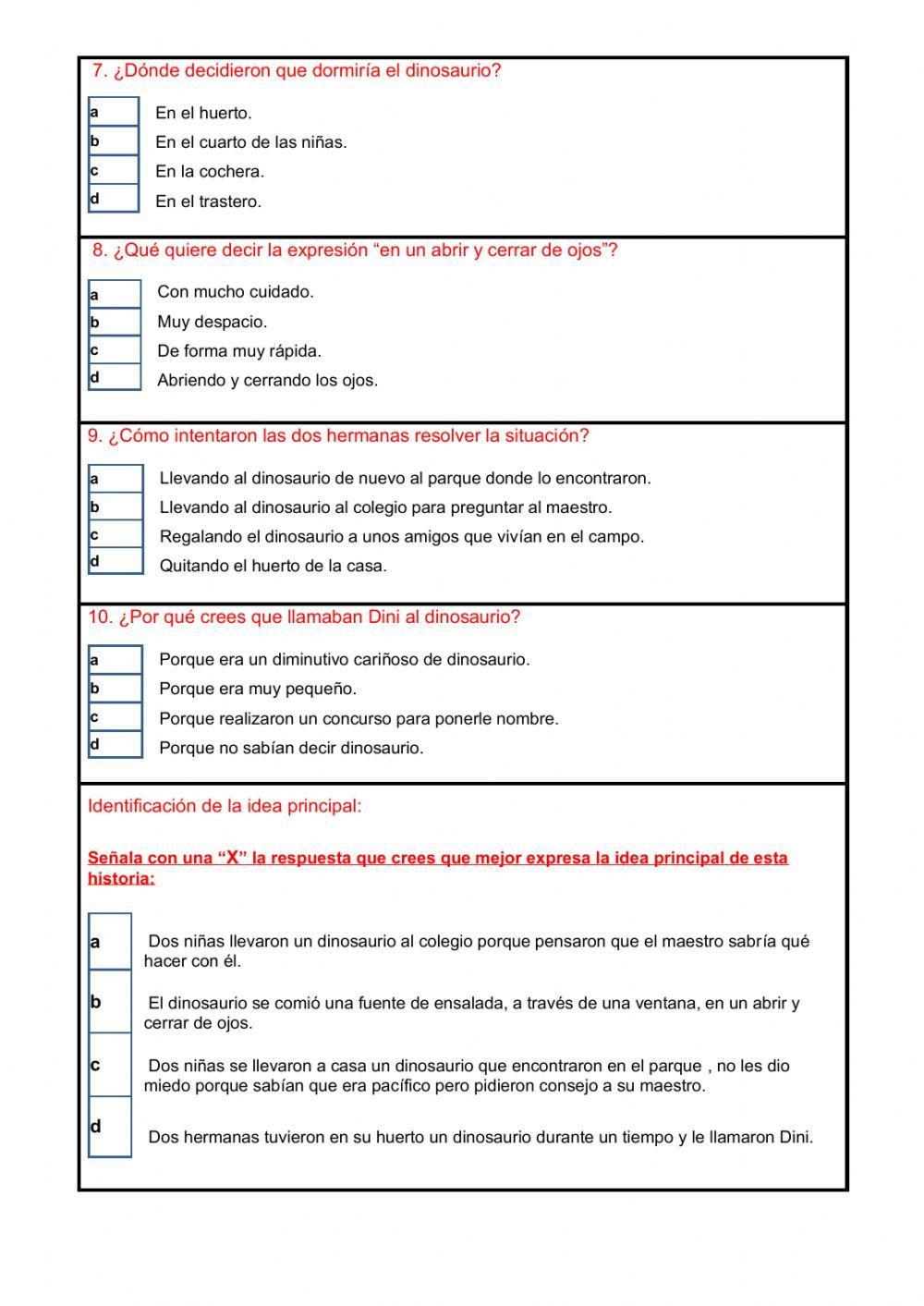 7. ¿Dónde decidieron que dormiría el dinosaurio?

a En el huerto.
b En el cuarto de las niñas.
c En la cochera.
d En el trastero.

8. ¿Qué quiere decir la expresión “en un abrir y cerrar de ojos”?

a Con mucho cuidado.
b Muy despacio.
c De forma muy rápida.
d Abriendo y cerrando los ojos.

9. ¿Cómo intentaron las dos hermanas resolver la situación?

a Llevando al dinosaurio de nuevo al parque donde lo encontraron.
b Llevando al dinosaurio al colegio para preguntar al maestro.
c Regalando el dinosaurio a unos amigos que vivían en el campo.
d Quitando el huerto de la casa.

10. ¿Por qué crees que llamaban Dini al dinosaurio?

a Porque era un diminutivo cariñoso de dinosaurio.
b Porque era muy pequeño.
c Porque realizaron un concurso para ponerle nombre.
d Porque no sabían decir dinosaurio.

Identificación de la idea principal:

Señala con una “X” la respuesta que crees que mejor expresa la idea principal de esta historia:

a Dos niñas llevaron un dinosaurio al colegio porque pensaron que el maestro sabría qué hacer con él.

b El dinosaurio se comió una fuente de ensalada, a través de una ventana, en un abrir y cerrar de ojos.

c Dos niñas se llevaron a casa un dinosaurio que encontraron en el parque , no les dio miedo porque sabían que era pacífico pero pidieron consejo a su maestro.

d Dos hermanas tuvieron en su huerto un dinosaurio durante un tiempo y le llamaron Dini.